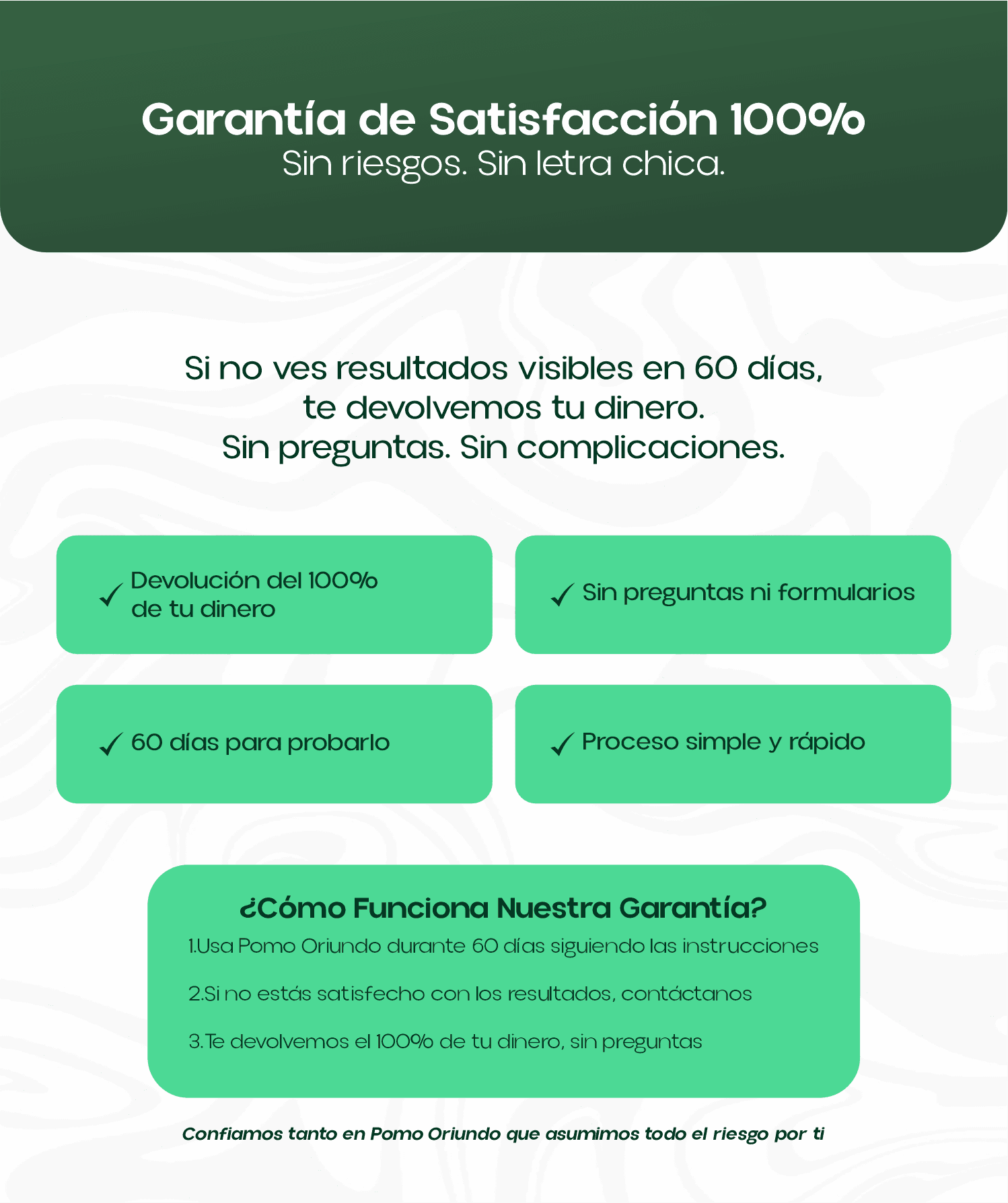 Garantía de Satisfacción 100%
Sin riesgos. Sin letra chica.

Si no ves resultados visibles en 60 días, te devolvemos tu dinero. Sin preguntas. Sin complicaciones.

✓ Devolución del 100% de tu dinero

✓ Sin preguntas ni formularios

✓ 60 días para probarlo

✓ Proceso simple y rápido

¿Cómo Funciona Nuestra Garantía?

1.Usa Pomo Oriundo durante 60 días siguiendo las instrucciones

2.Si no estás satisfecho con los resultados, contáctanos

3.Te devolvemos el 100% de tu dinero, sin preguntas

Confiamos tanto en Pomo Oriundo que asumimos todo el riesgo por ti